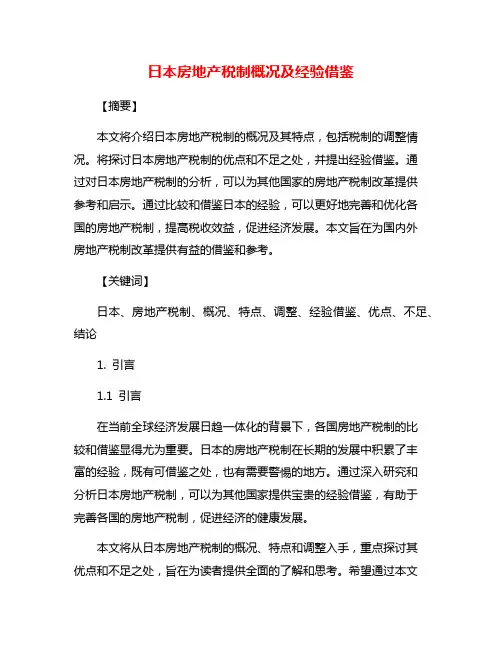 日本房地产税制概况及经验借鉴

【摘要】

本文将介绍日本房地产税制的概况及其特点，包括税制的调整情况。将探讨日本房地产税制的优点和不足之处，并提出经验借鉴。通过对日本房地产税制的分析，可以为其他国家的房地产税制改革提供参考和启示。通过比较和借鉴日本的经验，可以更好地完善和优化各国的房地产税制，提高税收效益，促进经济发展。本文旨在为国内外房地产税制改革提供有益的借鉴和参考。

【关键词】

日本、房地产税制、概况、特点、调整、经验借鉴、优点、不足、结论

1. 引言

1.1 引言

在当前全球经济发展日趋一体化的背景下，各国房地产税制的比较和借鉴显得尤为重要。日本的房地产税制在长期的发展中积累了丰富的经验，既有可借鉴之处，也有需要警惕的地方。通过深入研究和分析日本房地产税制，可以为其他国家提供宝贵的经验借鉴，有助于完善各国的房地产税制，促进经济的健康发展。

本文将从日本房地产税制的概况、特点和调整入手，重点探讨其优点和不足之处，旨在为读者提供全面的了解和思考。希望通过本文